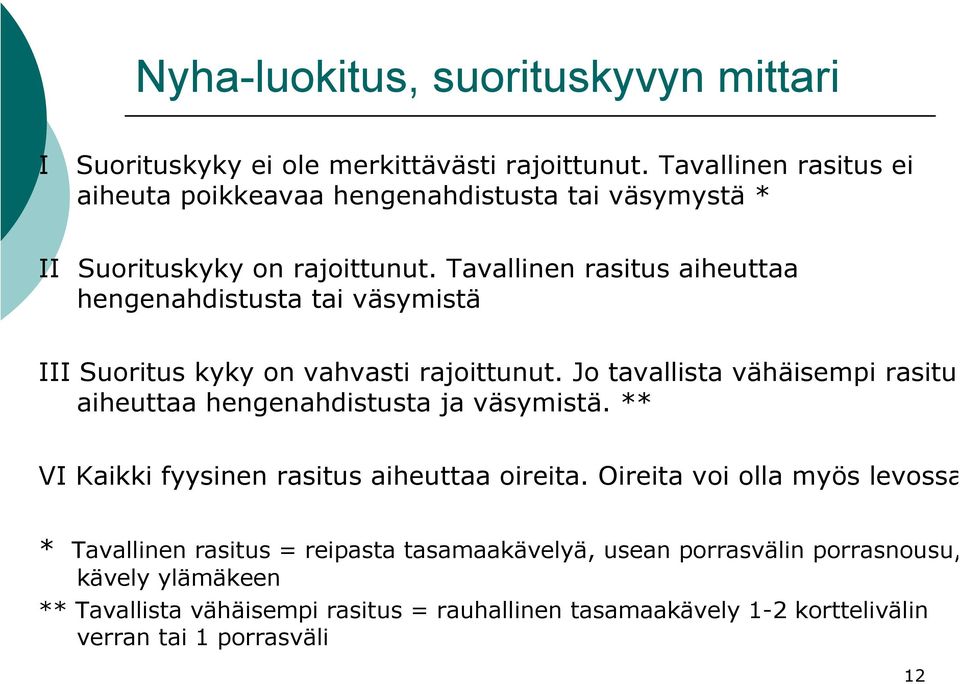 Nyha-luokitus, suorituskyvyn mittari

I Suorituskyky ei ole merkittävästi rajoittunut. Tavallinen rasitus ei aiheuta poikkeavaa hengenahdistusta tai väsymystä *

II Suorituskyky on rajoittunut. Tavallinen rasitus aiheuttaa hengenahdistusta tai väsymistä

III Suoritus kyky on vahvasti rajoittunut. Jo tavallista vähäisempi rasitu aiheuttaa hengenahdistusta ja väsymistä. **

VI Kaikki fyysinen rasitus aiheuttaa oireita. Oireita voi olla myös levossa

* Tavallinen rasitus = reipasta tasamaakävelyä, usean porrasvälin porrasnousu, kävely ylämäkeen

** Tavallista vähäisempi rasitus = rauhallinen tasamaakävely 1-2 korttelivälin verran tai 1 porrasväli

12